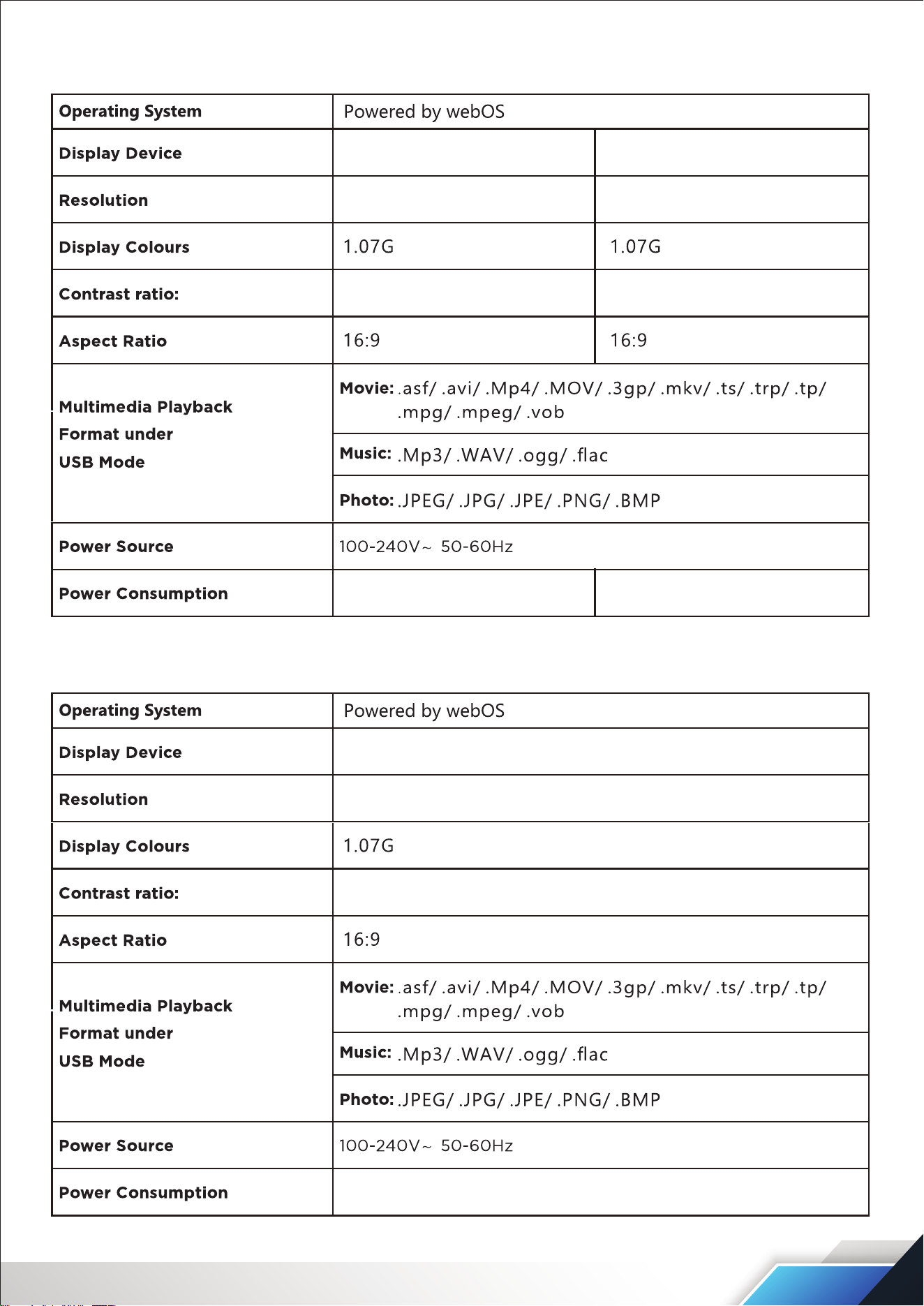 | Operating System | Powered by webOS | |
|---|---|---|
| Display Device | | |
| Resolution | | |
| Display Colours | 1.07G | 1.07G |
| Contrast ratio: | | |
| Aspect Ratio | 16:9 | 16:9 |
| Multimedia Playback Format under USB Mode | Movie: .asf/ .avi/ .Mp4/ .MOV/ .3gp/ .mkv/ .ts/ .trp/ .tp/ .mpg/ .mpeg/ .vob | |
| | Music: .Mp3/ .WAV/ .ogg/ .flac | |
| | Photo: .JPEG/ .JPG/ .JPE/ .PNG/ .BMP | |
| Power Source | 100-240V~ 50-60Hz | |
| Power Consumption | | |

| Operating System | Powered by webOS |
|---|---|
| Display Device | |
| Resolution | |
| Display Colours | 1.07G |
| Contrast ratio: | |
| Aspect Ratio | 16:9 |
| Multimedia Playback Format under USB Mode | Movie: .asf/ .avi/ .Mp4/ .MOV/ .3gp/ .mkv/ .ts/ .trp/ .tp/ .mpg/ .mpeg/ .vob |
| | Music: .Mp3/ .WAV/ .ogg/ .flac |
| | Photo: .JPEG/ .JPG/ .JPE/ .PNG/ .BMP |
| Power Source | 100-240V~ 50-60Hz |
| Power Consumption | |